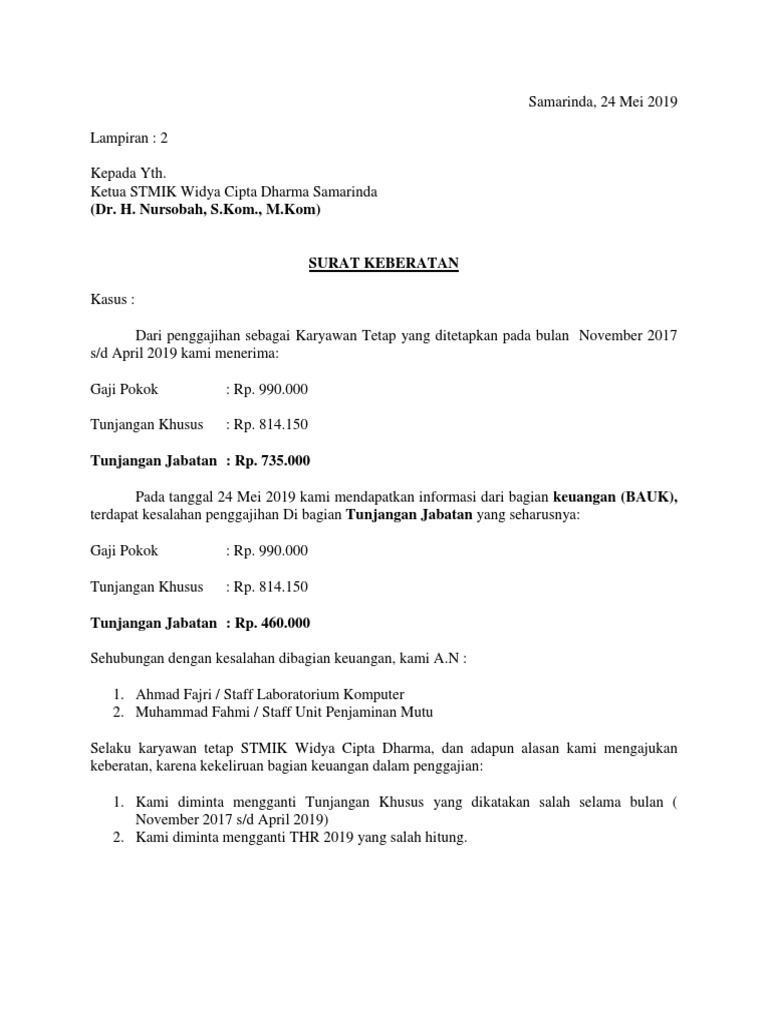 Samarinda, 24 Mei 2019

Lampiran : 2

Kepada Yth.
Ketua STMIK Widya Cipta Dharma Samarinda
(Dr. H. Nursobah, S.Kom., M.Kom)

SURAT KEBERATAN

Kasus :

Dari penggajihan sebagai Karyawan Tetap yang ditetapkan pada bulan November 2017 s/d April 2019 kami menerima:

Gaji Pokok : Rp. 990.000

Tunjangan Khusus : Rp. 814.150

Tunjangan Jabatan : Rp. 735.000

Pada tanggal 24 Mei 2019 kami mendapatkan informasi dari bagian keuangan (BAUK), terdapat kesalahan penggajihan Di bagian Tunjangan Jabatan yang seharusnya:

Gaji Pokok : Rp. 990.000

Tunjangan Khusus : Rp. 814.150

Tunjangan Jabatan : Rp. 460.000

Sehubungan dengan kesalahan dibagian keuangan, kami A.N :

1. Ahmad Fajri / Staff Laboratorium Komputer
2. Muhammad Fahmi / Staff Unit Penjaminan Mutu

Selaku karyawan tetap STMIK Widya Cipta Dharma, dan adapun alasan kami mengajukan keberatan, karena kekeliruan bagian keuangan dalam penggajian:

1. Kami diminta mengganti Tunjangan Khusus yang dikatakan salah selama bulan ( November 2017 s/d April 2019)
2. Kami diminta mengganti THR 2019 yang salah hitung.